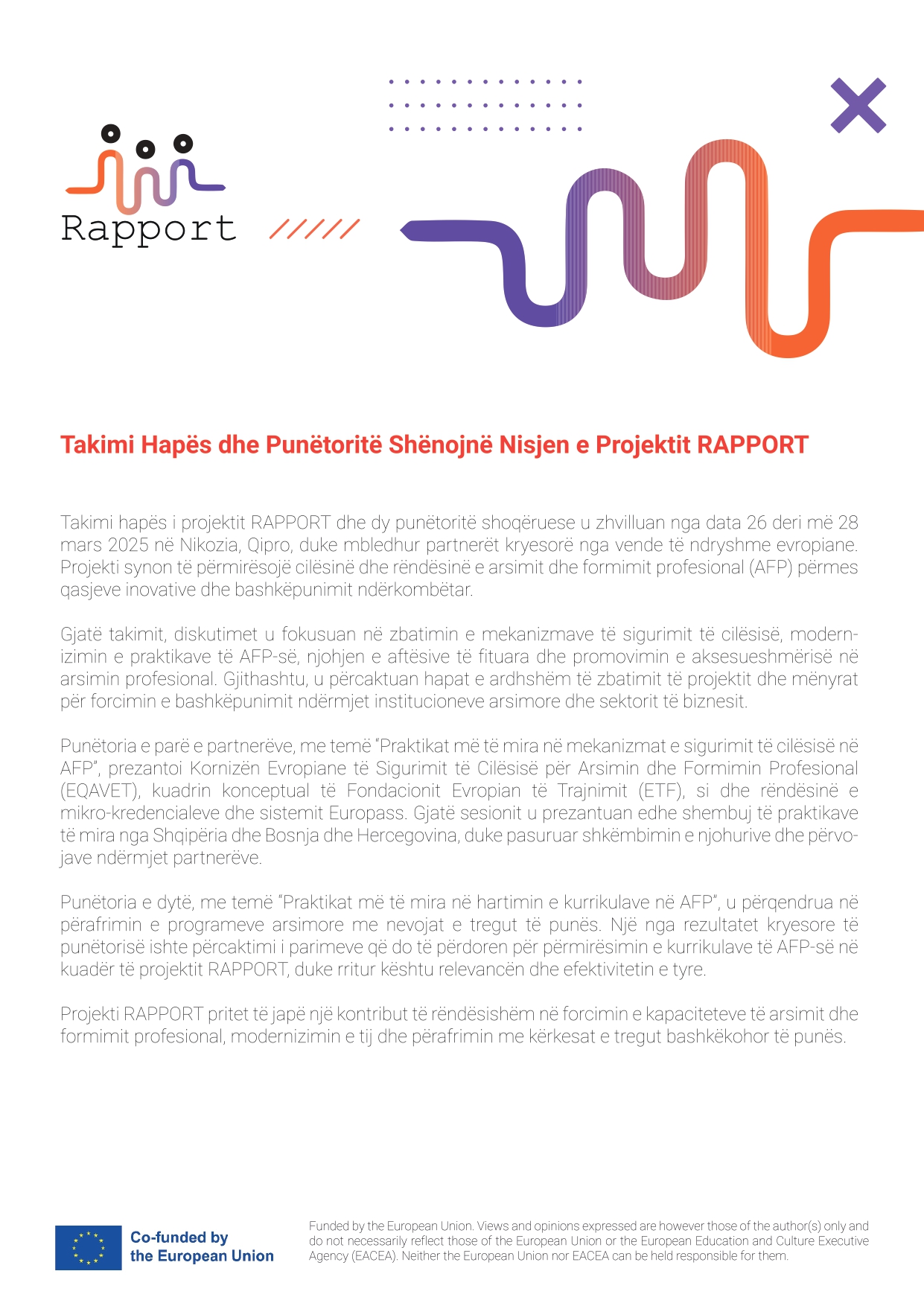 Rapport

Takimi Hapës dhe Punëtoritë Shënojnë Nisjen e Projektit RAPPORT

Takimi hapës i projektit RAPPORT dhe dy punëtoritë shoqëruese u zhvilluan nga data 26 deri më 28 mars 2025 në Nikozia, Qipro, duke mbledhur partnerët kryesorë nga vende të ndryshme evropiane. Projekti synon të përmirësojë cilësinë dhe rëndësinë e arsimit dhe formimit profesional (AFP) përmes qasjeve inovative dhe bashkëpunimit ndërkombëtar.

Gjatë takimit, diskutimet u fokusuan në zbatimin e mekanizmave të sigurimit të cilësisë, modernizimin e praktikave të AFP-së, njohjen e aftësive të fituara dhe promovimin e aksesueshmërisë në arsimin profesional. Gjithashtu, u përcaktuan hapat e ardhshëm të zbatimit të projektit dhe mënyrat për forcimin e bashkëpunimit ndërmjet institucioneve arsimore dhe sektorit të biznesit.

Punëtoria e parë e partnerëve, me temë “Praktikat më të mira në mekanizmat e sigurimit të cilësisë në AFP”, prezantoi Kornizën Evropiane të Sigurimit të Cilësisë për Arsimin dhe Formimin Profesional (EQAVET), kuadrin konceptual të Fondacionit Evropian të Trajnimit (ETF), si dhe rëndësinë e mikro-kredencialeve dhe sistemit Europass. Gjatë sesionit u prezantuan edhe shembuj të praktikave të mira nga Shqipëria dhe Bosnja dhe Hercegovina, duke pasuruar shkëmbimin e njohurive dhe përvojave ndërmjet partnerëve.

Punëtoria e dytë, me temë “Praktikat më të mira në hartimin e kurrikulave në AFP”, u përqendrua në përafrimin e programeve arsimore me nevojat e tregut të punës. Një nga rezultatet kryesore të punëtorisë ishte përcaktimi i parimeve që do të përdoren për përmirësimin e kurrikulave të AFP-së në kuadër të projektit RAPPORT, duke rritur kështu relevancën dhe efektivitetin e tyre.

Projekti RAPPORT pritet të japë një kontribut të rëndësishëm në forcimin e kapaciteteve të arsimit dhe formimit profesional, modernizimin e tij dhe përafrimin me kërkesat e tregut bashkëkohor të punës.

Co-funded by the European Union

Funded by the European Union. Views and opinions expressed are however those of the author(s) only and do not necessarily reflect those of the European Union or the European Education and Culture Executive Agency (EACEA). Neither the European Union nor EACEA can be held responsible for them.